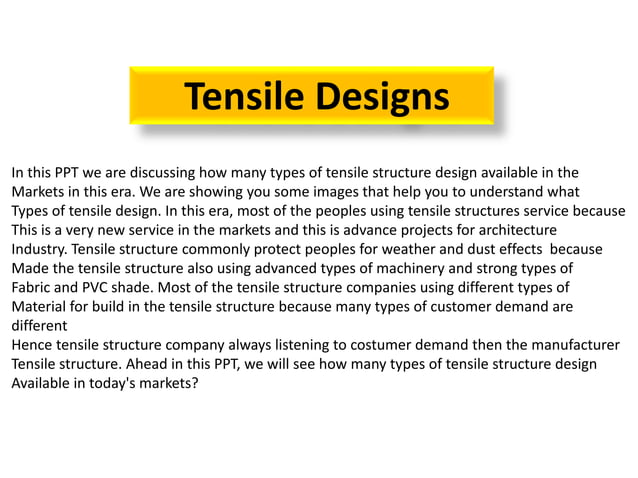 Tensile Designs

In this PPT we are discussing how many types of tensile structure design available in the Markets in this era. We are showing you some images that help you to understand what Types of tensile design. In this era, most of the peoples using tensile structures service because This is a very new service in the markets and this is advance projects for architecture Industry. Tensile structure commonly protect peoples for weather and dust effects because Made the tensile structure also using advanced types of machinery and strong types of Fabric and PVC shade. Most of the tensile structure companies using different types of Material for build in the tensile structure because many types of customer demand are different
Hence tensile structure company always listening to costumer demand then the manufacturer Tensile structure. Ahead in this PPT, we will see how many types of tensile structure design Available in today's markets?